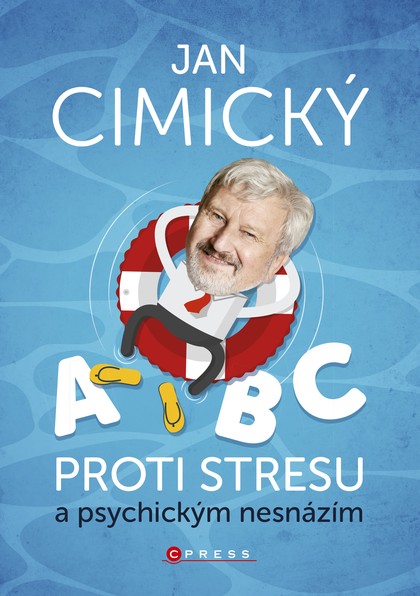 JAN
CIMICKÝ

A B C

PROTI STRESU
a psychickým nesnázím

CPRESS